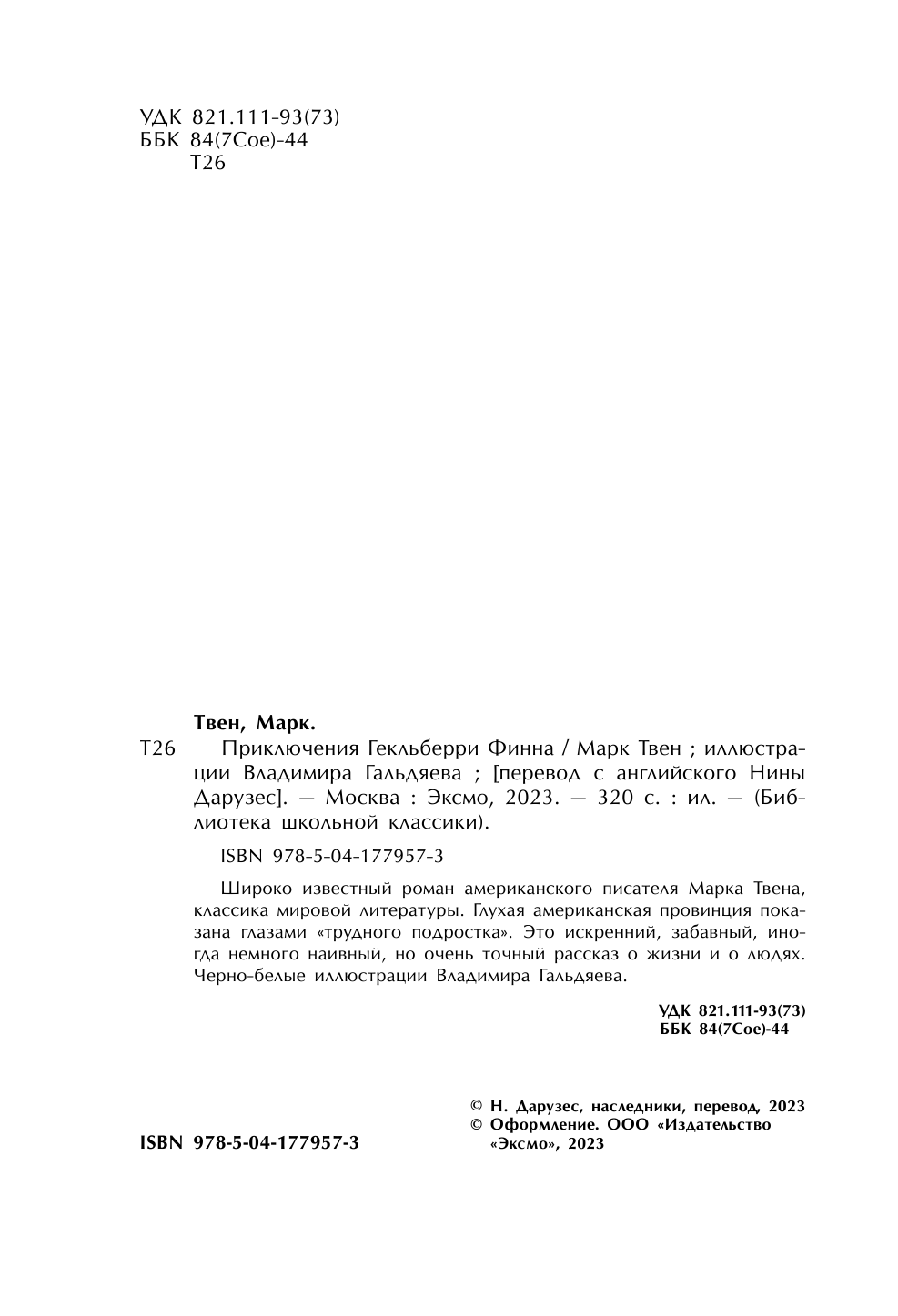 УДК 821.111-93(73)
ББК 84(7Сое)-44
Т26

Твен, Марк.

Т26 Приключения Гекльберри Финна / Марк Твен ; иллюстрации Владимира Гальдяева ; [перевод с английского Нины Дарузес]. — Москва : Эксмо, 2023. — 320 с. : ил. — (Библиотека школьной классики).

ISBN 978-5-04-177957-3

Широко известный роман американского писателя Марка Твена, классика мировой литературы. Глухая американская провинция показана глазами «трудного подростка». Это искренний, забавный, иногда немного наивный, но очень точный рассказ о жизни и о людях. Черно-белые иллюстрации Владимира Гальдяева.

УДК 821.111-93(73)
ББК 84(7Сое)-44

© Н. Дарузес, наследники, перевод, 2023
© Оформление. ООО «Издательство «Эксмо», 2023

ISBN 978-5-04-177957-3